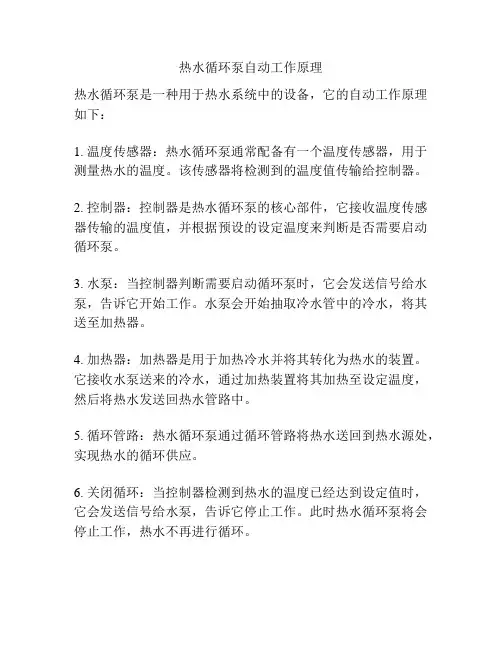 热水循环泵自动工作原理

热水循环泵是一种用于热水系统中的设备，它的自动工作原理如下：

1. 温度传感器：热水循环泵通常配备有一个温度传感器，用于测量热水的温度。该传感器将检测到的温度值传输给控制器。

2. 控制器：控制器是热水循环泵的核心部件，它接收温度传感器传输的温度值，并根据预设的设定温度来判断是否需要启动循环泵。

3. 水泵：当控制器判断需要启动循环泵时，它会发送信号给水泵，告诉它开始工作。水泵会开始抽取冷水管中的冷水，将其送至加热器。

4. 加热器：加热器是用于加热冷水并将其转化为热水的装置。它接收水泵送来的冷水，通过加热装置将其加热至设定温度，然后将热水发送回热水管路中。

5. 循环管路：热水循环泵通过循环管路将热水送回到热水源处，实现热水的循环供应。

6. 关闭循环：当控制器检测到热水的温度已经达到设定值时，它会发送信号给水泵，告诉它停止工作。此时热水循环泵将会停止工作，热水不再进行循环。